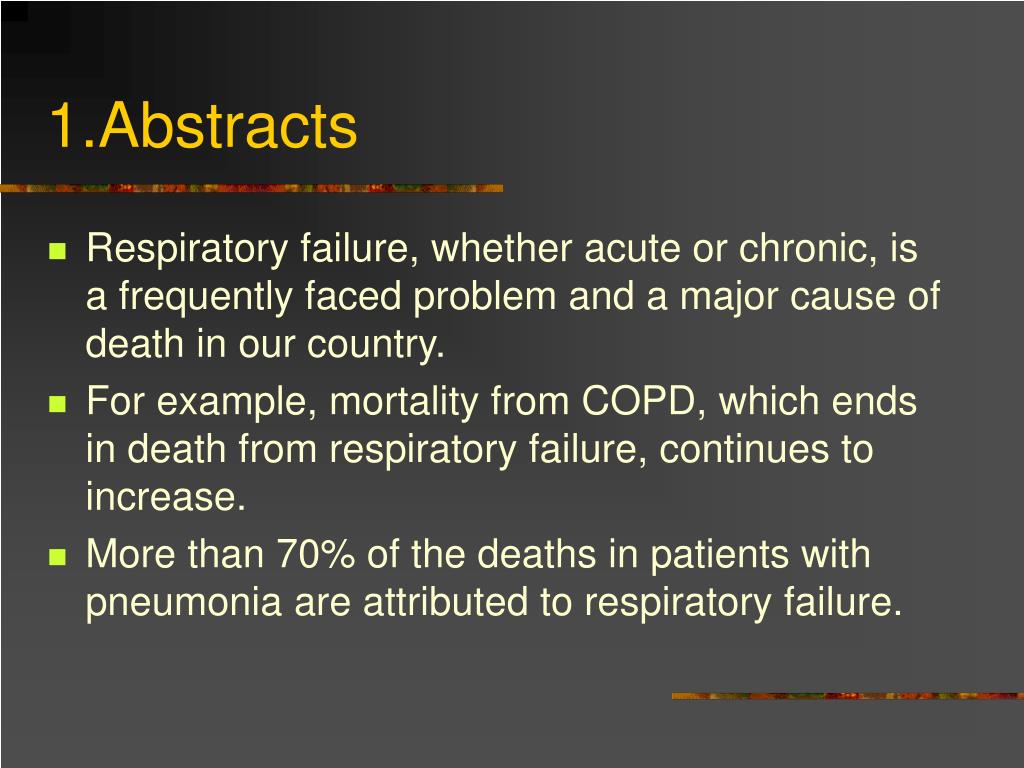 1.Abstracts

- Respiratory failure, whether acute or chronic, is a frequently faced problem and a major cause of death in our country.
- For example, mortality from COPD, which ends in death from respiratory failure, continues to increase.
- More than 70% of the deaths in patients with pneumonia are attributed to respiratory failure.